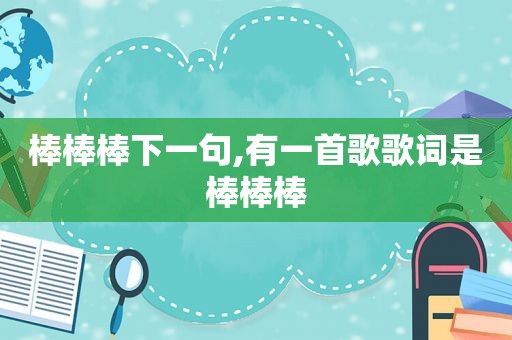 棒棒棒下一句,有一首歌歌词是棒棒棒